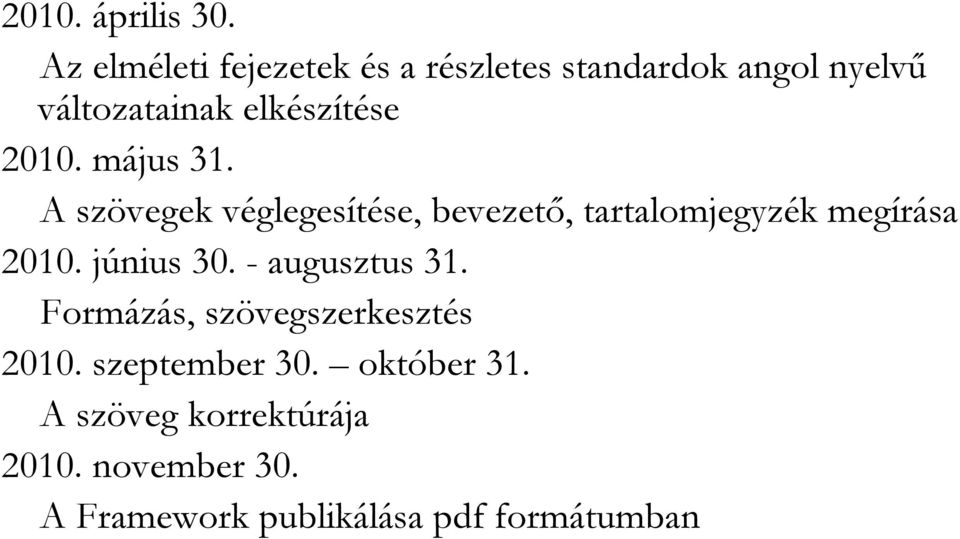 2010. április 30.

Az elméleti fejezetek és a részletes standardok angol nyelvű változatainak elkészítése

2010. május 31.

A szövegek véglegesítése, bevezető, tartalomjegyzék megírása

2010. június 30. - augusztus 31.

Formázás, szövegszerkesztés

2010. szeptember 30. – október 31.

A szöveg korrektúrája

2010. november 30.

A Framework publikálása pdf formátumban